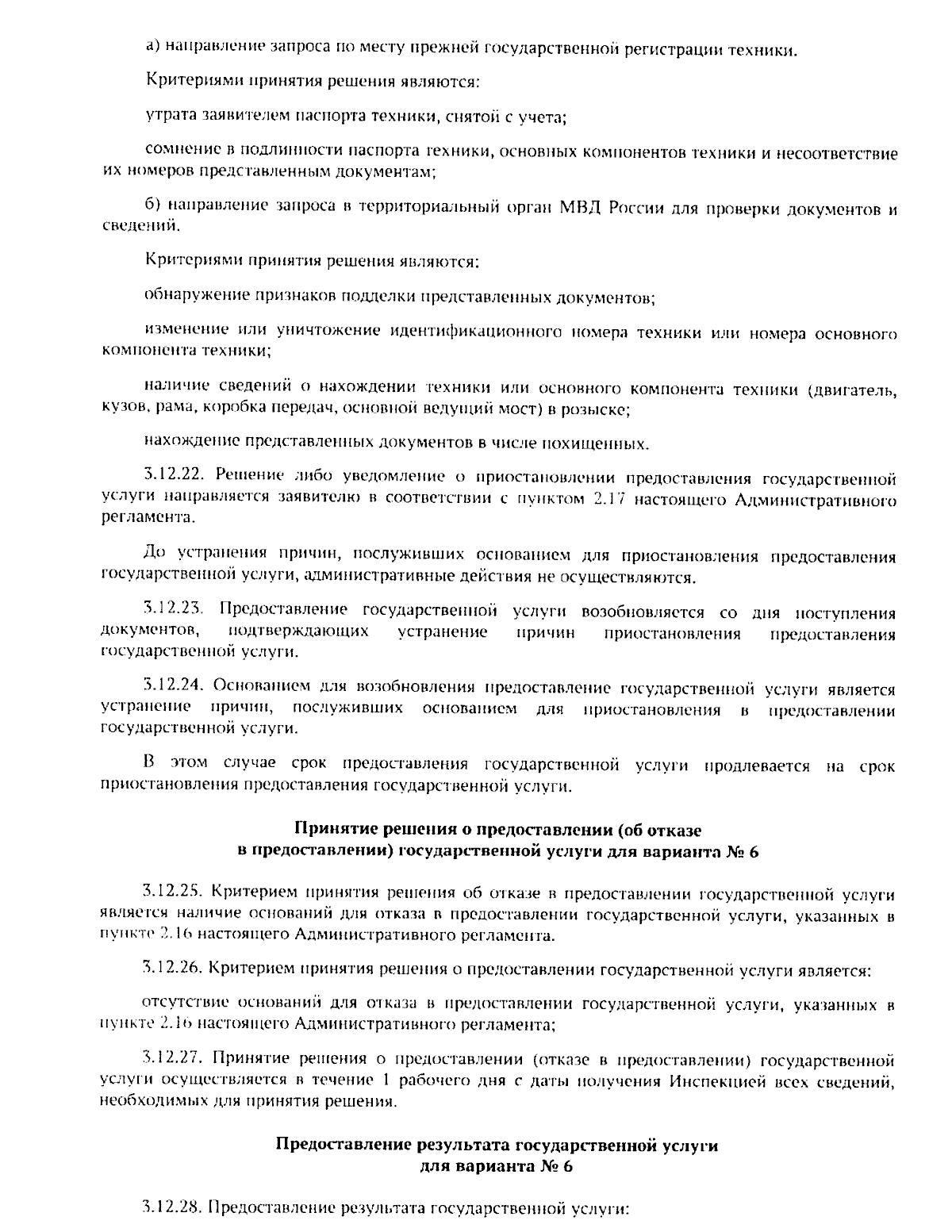 а) направление запроса по месту прежней государственной регистрации техники.

Критериями принятия решения являются:

утрата заявителем паспорта техники, снятой с учета;

сомнение в подлинности паспорта техники, основных компонентов техники и несоответствие их номеров представленным документам;

б) направление запроса в территориальный орган МВД России для проверки документов и сведений.

Критериями принятия решения являются:

обнаружение признаков подделки представленных документов;

изменение или уничтожение идентификационного номера техники или номера основного компонента техники;

наличие сведений о нахождении техники или основного компонента техники (двигатель, кузов, рама, коробка передач, основной ведущий мост) в розыске;

нахождение представленных документов в числе похищенных.

3.12.22. Решение либо уведомление о приостановлении предоставления государственной услуги направляется заявителю в соответствии с пунктом 2.17 настоящего Административного регламента.

До устранения причин, послуживших основанием для приостановления предоставления государственной услуги, административные действия не осуществляются.

3.12.23. Предоставление государственной услуги возобновляется со дня поступления документов, подтверждающих устранение причин приостановления предоставления государственной услуги.

3.12.24. Основанием для возобновления предоставление государственной услуги является устранение причин, послуживших основанием для приостановления в предоставлении государственной услуги.

В этом случае срок предоставления государственной услуги продлевается на срок приостановления предоставления государственной услуги.

Принятие решения о предоставлении (об отказе в предоставлении) государственной услуги для варианта № 6

3.12.25. Критерием принятия решения об отказе в предоставлении государственной услуги является наличие оснований для отказа в предоставлении государственной услуги, указанных в пункте 2.16 настоящего Административного регламента.

3.12.26. Критерием принятия решения о предоставлении государственной услуги является:

отсутствие оснований для отказа в предоставлении государственной услуги, указанных в пункте 2.16 настоящего Административного регламента;

3.12.27. Принятие решения о предоставлении (отказе в предоставлении) государственной услуги осуществляется в течение 1 рабочего дня с даты получения Инспекцией всех сведений, необходимых для принятия решения.

Предоставление результата государственной услуги для варианта № 6

3.12.28. Предоставление результата государственной услуги: